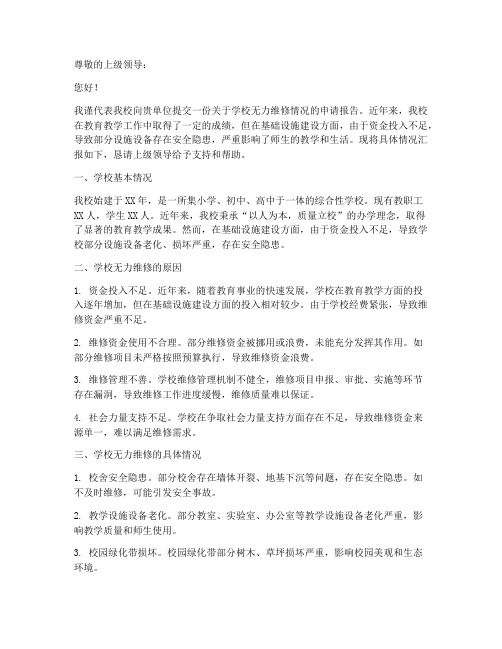 尊敬的上级领导：

您好！

我谨代表我校向贵单位提交一份关于学校无力维修情况的申请报告。近年来，我校在教育教学工作中取得了一定的成绩，但在基础设施建设方面，由于资金投入不足，导致部分设施设备存在安全隐患，严重影响了师生的教学和生活。现将具体情况汇报如下，恳请上级领导给予支持和帮助。

一、学校基本情况

我校始建于XX年，是一所集小学、初中、高中于一体的综合性学校。现有教职工XX人，学生XX人。近年来，我校秉承“以人为本，质量立校”的办学理念，取得了显著的教育教学成果。然而，在基础设施建设方面，由于资金投入不足，导致学校部分设施设备老化、损坏严重，存在安全隐患。

二、学校无力维修的原因

1. 资金投入不足。近年来，随着教育事业的快速发展，学校在教育教学方面的投入逐年增加，但在基础设施建设方面的投入相对较少。由于学校经费紧张，导致维修资金严重不足。

2. 维修资金使用不合理。部分维修资金被挪用或浪费，未能充分发挥其作用。如部分维修项目未严格按照预算执行，导致维修资金浪费。

3. 维修管理不善。学校维修管理机制不健全，维修项目申报、审批、实施等环节存在漏洞，导致维修工作进度缓慢，维修质量难以保证。

4. 社会力量支持不足。学校在争取社会力量支持方面存在不足，导致维修资金来源单一，难以满足维修需求。

三、学校无力维修的具体情况

1. 校舍安全隐患。部分校舍存在墙体开裂、地基下沉等问题，存在安全隐患。如不及时维修，可能引发安全事故。

2. 教学设施设备老化。部分教室、实验室、办公室等教学设施设备老化严重，影响教学质量和师生使用。

3. 校园绿化带损坏。校园绿化带部分树木、草坪损坏严重，影响校园美观和生态环境。